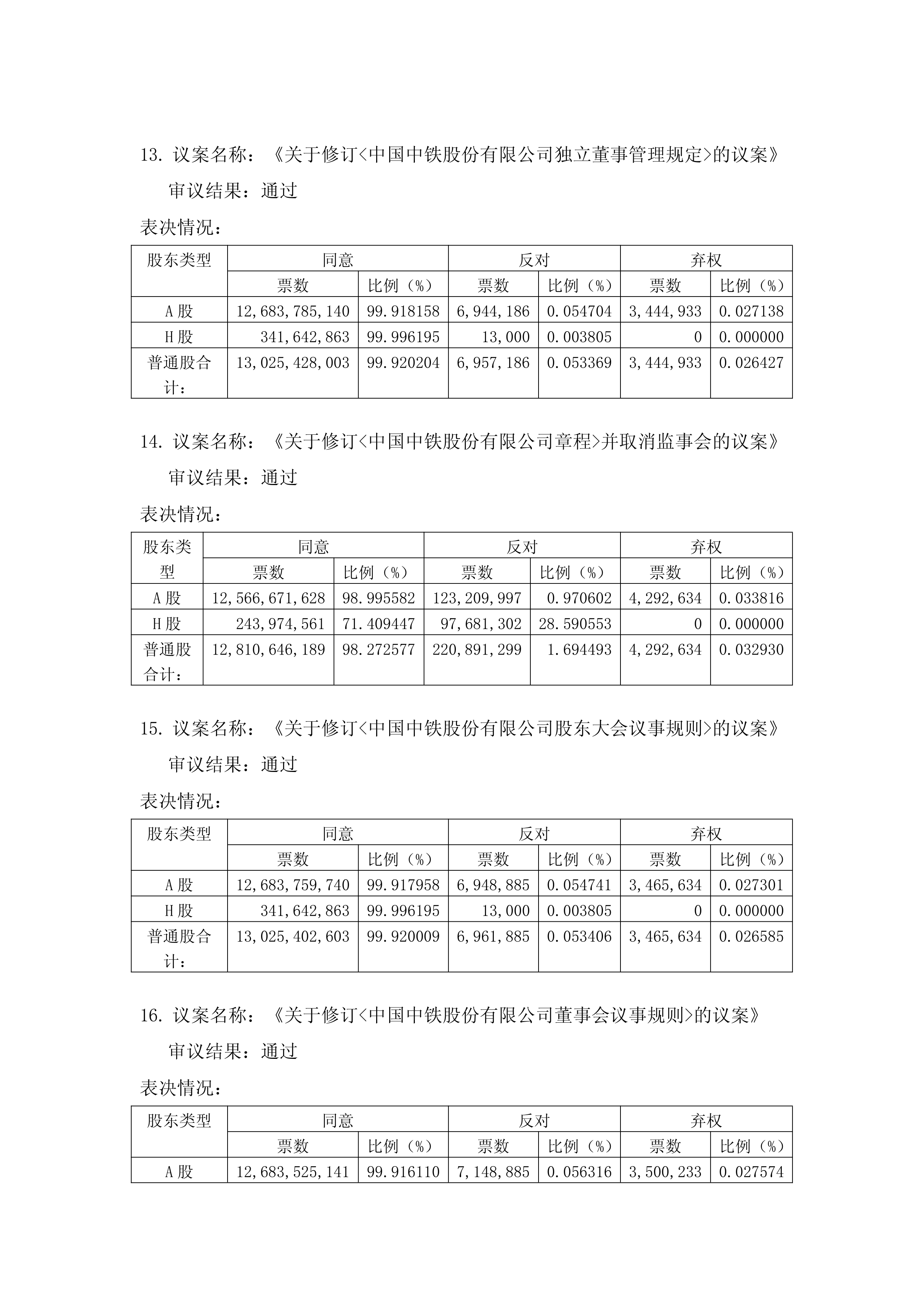 13.议案名称：《关于修订<中国中铁股份有限公司独立董事管理规定>的议案》

审议结果：通过

表决情况：

| 股东类型 | 同意 | | 反对 | | 弃权 | |
|---|---|---|---|---|---|---|
| | 票数 | 比例（%） | 票数 | 比例（%） | 票数 | 比例（%） |
| A股 | 12,683,785,140 | 99.918158 | 6,944,186 | 0.054704 | 3,444,933 | 0.027138 |
| H股 | 341,642,863 | 99.996195 | 13,000 | 0.003805 | 0 | 0.000000 |
| 普通股合计： | 13,025,428,003 | 99.920204 | 6,957,186 | 0.053369 | 3,444,933 | 0.026427 |

14.议案名称：《关于修订<中国中铁股份有限公司章程>并取消监事会的议案》

审议结果：通过

表决情况：

| 股东类型 | 同意 | | 反对 | | 弃权 | |
|---|---|---|---|---|---|---|
| | 票数 | 比例（%） | 票数 | 比例（%） | 票数 | 比例（%） |
| A股 | 12,566,671,628 | 98.995582 | 123,209,997 | 0.970602 | 4,292,634 | 0.033816 |
| H股 | 243,974,561 | 71.409447 | 97,681,302 | 28.590553 | 0 | 0.000000 |
| 普通股合计： | 12,810,646,189 | 98.272577 | 220,891,299 | 1.694493 | 4,292,634 | 0.032930 |

15.议案名称：《关于修订<中国中铁股份有限公司股东大会议事规则>的议案》

审议结果：通过

表决情况：

| 股东类型 | 同意 | | 反对 | | 弃权 | |
|---|---|---|---|---|---|---|
| | 票数 | 比例（%） | 票数 | 比例（%） | 票数 | 比例（%） |
| A股 | 12,683,759,740 | 99.917958 | 6,948,885 | 0.054741 | 3,465,634 | 0.027301 |
| H股 | 341,642,863 | 99.996195 | 13,000 | 0.003805 | 0 | 0.000000 |
| 普通股合计： | 13,025,402,603 | 99.920009 | 6,961,885 | 0.053406 | 3,465,634 | 0.026585 |

16.议案名称：《关于修订<中国中铁股份有限公司董事会议事规则>的议案》

审议结果：通过

表决情况：

| 股东类型 | 同意 | | 反对 | | 弃权 | |
|---|---|---|---|---|---|---|
| | 票数 | 比例（%） | 票数 | 比例（%） | 票数 | 比例（%） |
| A股 | 12,683,525,141 | 99.916110 | 7,148,885 | 0.056316 | 3,500,233 | 0.027574 |